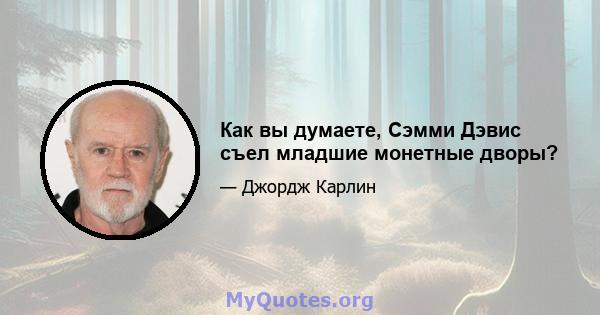 Как вы думаете, Сэмми Дэвис съел младшие монетные дворы?

— Джордж Карлин

MyQuotes.org